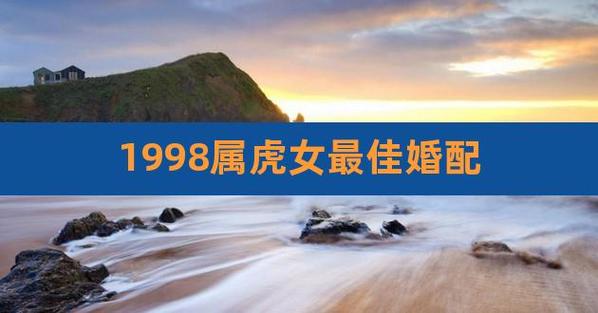 1998属虎女最佳婚配